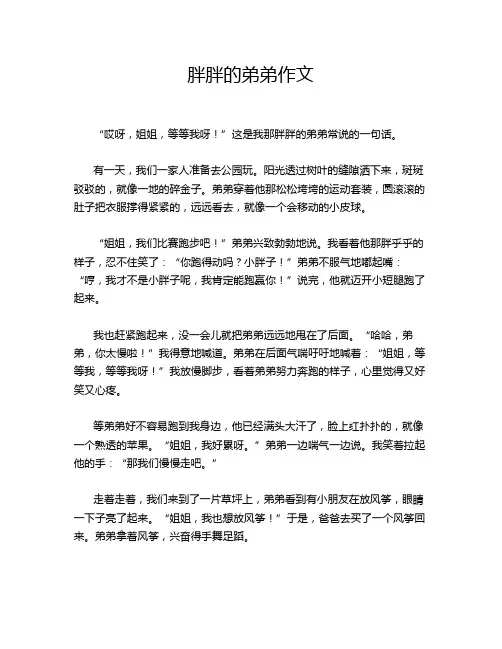 胖胖的弟弟作文

“哎呀，姐姐，等等我呀！”这是我那胖胖的弟弟常说的一句话。

有一天，我们一家人准备去公园玩。阳光透过树叶的缝隙洒下来，斑斑驳驳的，就像一地的碎金子。弟弟穿着他那松松垮垮的运动套装，圆滚滚的肚子把衣服撑得紧紧的，远远看去，就像一个会移动的小皮球。

“姐姐，我们比赛跑步吧！”弟弟兴致勃勃地说。我看着他那胖乎乎的样子，忍不住笑了：“你跑得动吗？小胖子！”弟弟不服气地嘟起嘴：“哼，我才不是小胖子呢，我肯定能跑赢你！”说完，他就迈开小短腿跑了起来。

我也赶紧跑起来，没一会儿就把弟弟远远地甩在了后面。“哈哈，弟弟，你太慢啦！”我得意地喊道。弟弟在后面气喘吁吁地喊着：“姐姐，等等我，等等我呀！”我放慢脚步，看着弟弟努力奔跑的样子，心里觉得又好笑又心疼。

等弟弟好不容易跑到我身边，他已经满头大汗了，脸上红扑扑的，就像一个熟透的苹果。“姐姐，我好累呀。”弟弟一边喘气一边说。我笑着拉起他的手：“那我们慢慢走吧。”

走着走着，我们来到了一片草坪上，弟弟看到有小朋友在放风筝，眼睛一下子亮了起来。“姐姐，我也想放风筝！”于是，爸爸去买了一个风筝回来。弟弟拿着风筝，兴奋得手舞足蹈。